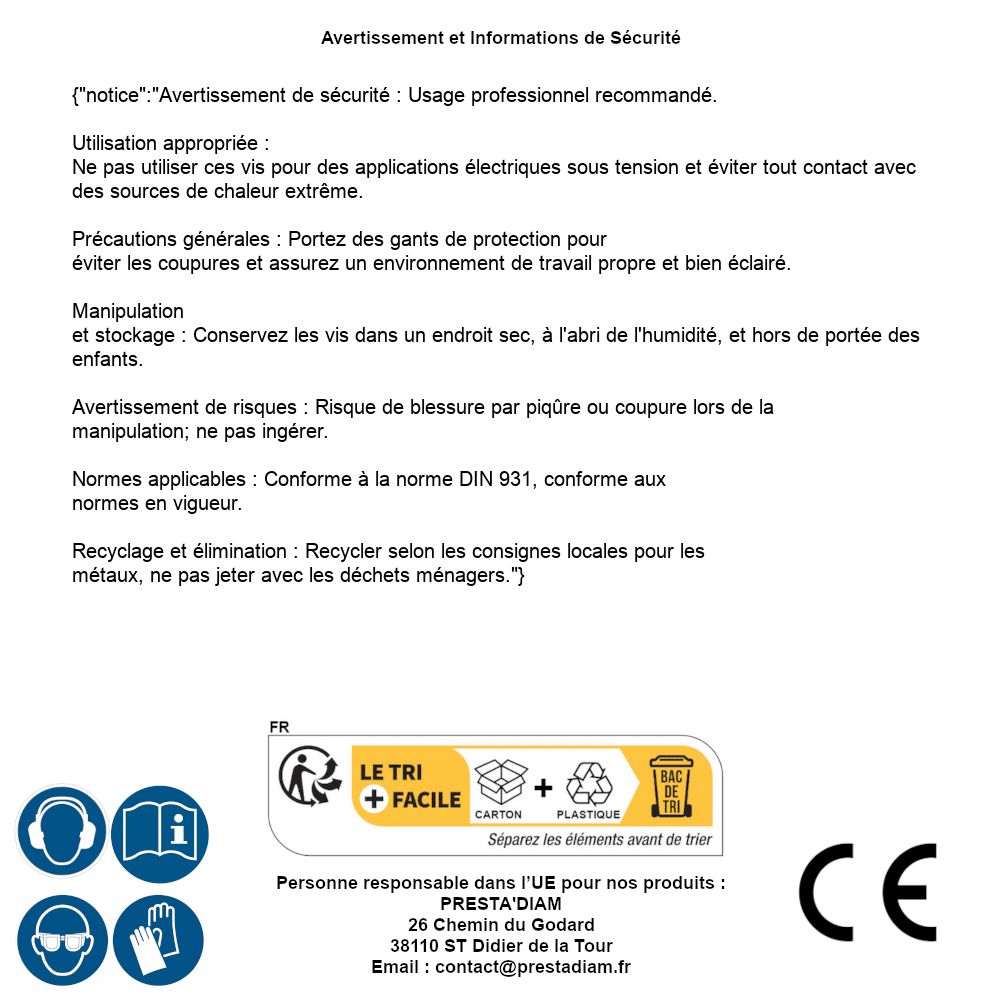 Avertissement et Informations de Sécurité

{"notice":"Avertissement de sécurité : Usage professionnel recommandé.

Utilisation appropriée :
Ne pas utiliser ces vis pour des applications électriques sous tension et éviter tout contact avec des sources de chaleur extrême.

Précautions générales : Portez des gants de protection pour éviter les coupures et assurez un environnement de travail propre et bien éclairé.

Manipulation
et stockage : Conservez les vis dans un endroit sec, à l'abri de l'humidité, et hors de portée des enfants.

Avertissement de risques : Risque de blessure par piqûre ou coupure lors de la manipulation; ne pas ingérer.

Normes applicables : Conforme à la norme DIN 931, conforme aux normes en vigueur.

Recyclage et élimination : Recycler selon les consignes locales pour les métaux, ne pas jeter avec les déchets ménagers."}

FR
LE TRI
+ FACILE
CARTON
+
PLASTIQUE
BAC DE TRI
Séparez les éléments avant de trier

Personne responsable dans l'UE pour nos produits :
PRESTA'DIAM
26 Chemin du Godard
38110 ST Didier de la Tour
Email : contact@prestadiam.fr

CE